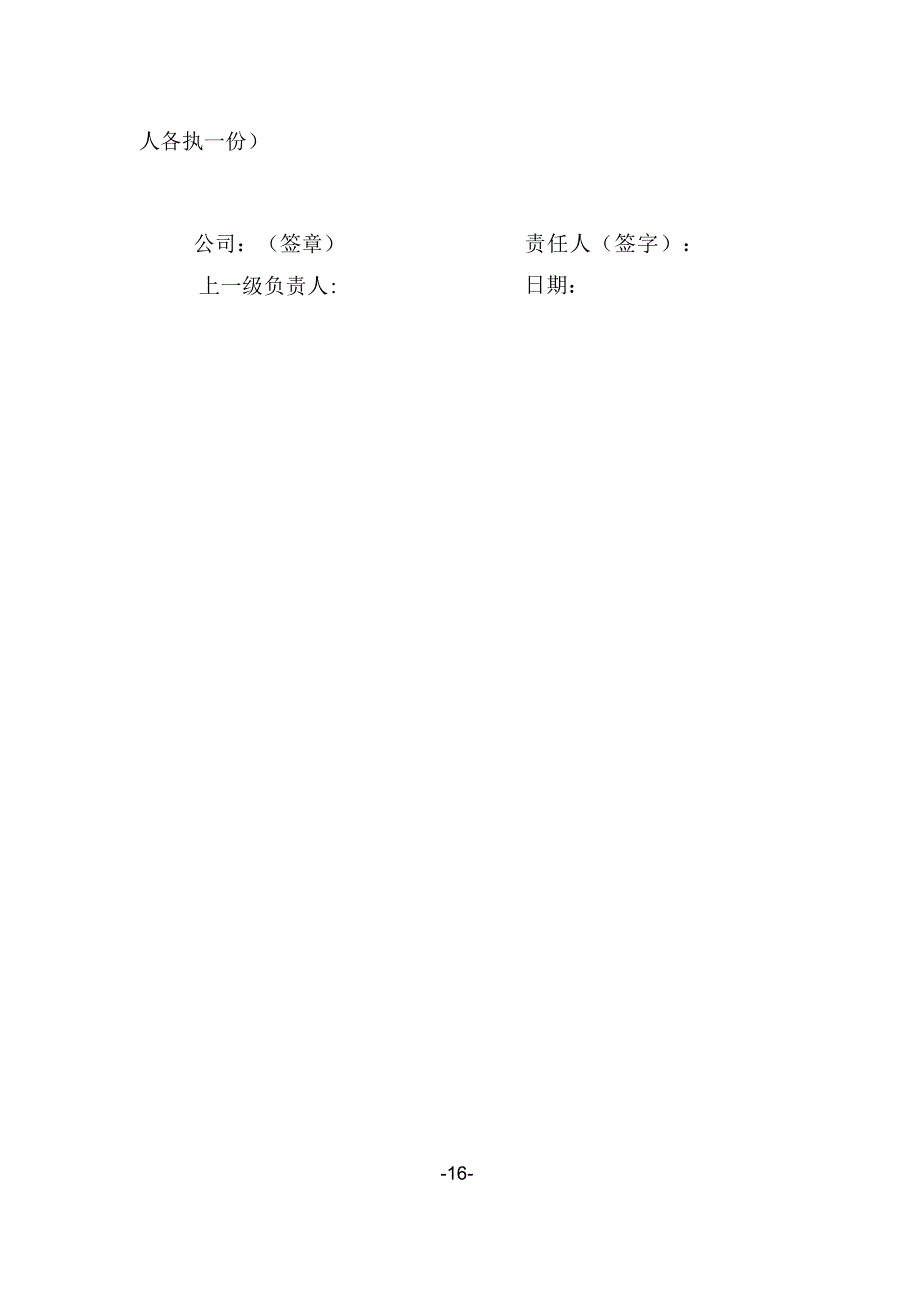 人各执一份）

公司：（签章）

责任人（签字）：

上一级负责人:

日期：

-16-